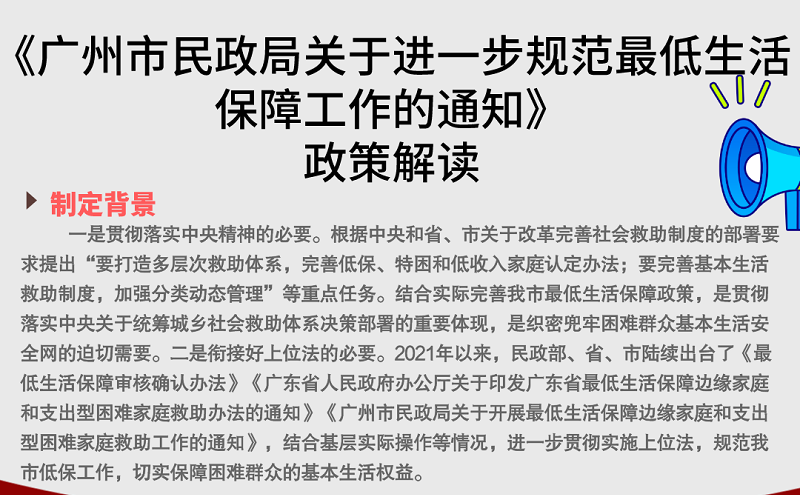 《广州市民政局关于进一步规范最低生活保障工作的通知》
政策解读

制定背景

一是贯彻落实中央精神的必要。根据中央和省、市关于改革完善社会救助制度的部署要求提出“要打造多层次救助体系，完善低保、特困和低收入家庭认定办法；要完善基本生活救助制度，加强分类动态管理”等重点任务。结合实际完善我市最低生活保障政策，是贯彻落实中央关于统筹城乡社会救助体系决策部署的重要体现，是织密兜牢困难群众基本生活安全网的迫切需要。二是衔接好上位法的必要。2021年以来，民政部、省、市陆续出台了《最低生活保障审核确认办法》《广东省人民政府办公厅关于印发广东省最低生活保障边缘家庭和支出型困难家庭救助办法的通知》《广州市民政局关于开展最低生活保障边缘家庭和支出型困难家庭救助工作的通知》，结合基层实际操作等情况，进一步贯彻实施上位法，规范我市低保工作，切实保障困难群众的基本生活权益。